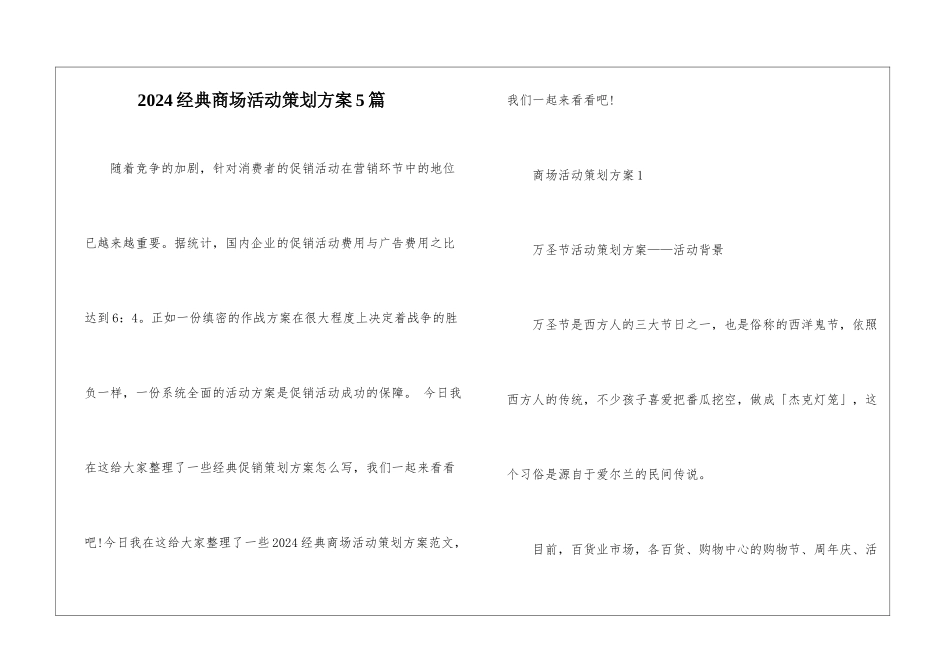 2024经典商场活动策划方案5篇

随着竞争的加剧，针对消费者的促销活动在营销环节中的地位已越来越重要。据统计，国内企业的促销活动费用与广告费用之比达到6：4。正如一份缜密的作战方案在很大程度上决定着战争的胜负一样，一份系统全面的活动方案是促销活动成功的保障。 今日我在这给大家整理了一些经典促销策划方案怎么写，我们一起来看看吧!今日我在这给大家整理了一些2024经典商场活动策划方案范文，我们一起来看看吧!

商场活动策划方案1

万圣节活动策划方案——活动背景

万圣节是西方人的三大节日之一，也是俗称的西洋鬼节，依照西方人的传统，不少孩子喜爱把番瓜挖空，做成「杰克灯笼」，这个习俗是源自于爱尔兰的民间传说。

目前，百货业市场，各百货、购物中心的购物节、周年庆、活